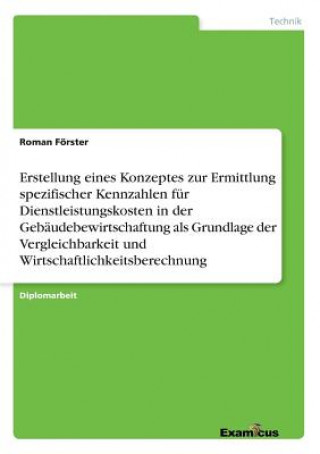 Technik

Roman Förster

Erstellung eines Konzeptes zur Ermittlung spezifischer Kennzahlen für Dienstleistungskosten in der Gebäudebewirtschaftung als Grundlage der Vergleichbarkeit und Wirtschaftlichkeitsberechnung

Diplomarbeit

Examicus